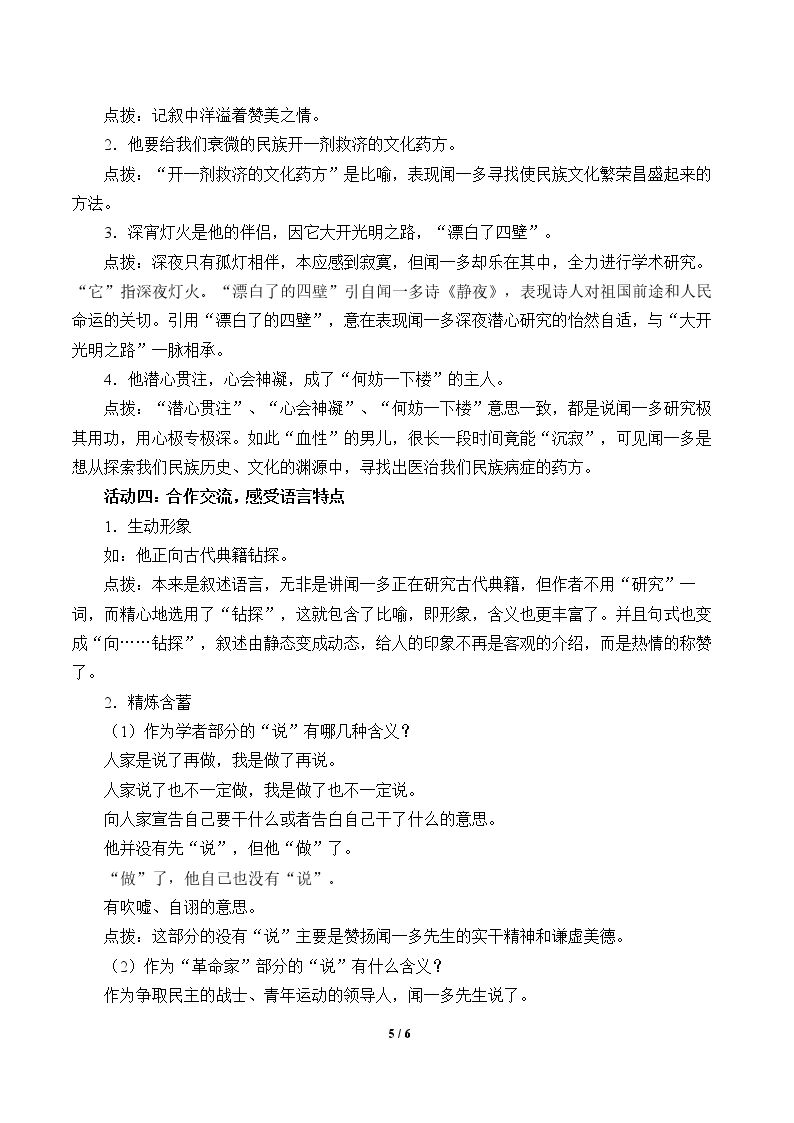 点拨：记叙中洋溢着赞美之情。

2.他要给我们衰微的民族开一剂救济的文化药方。

点拨：“开一剂救济的文化药方”是比喻，表现闻一多寻找使民族文化繁荣昌盛起来的方法。

3.深宵灯火是他的伴侣，因它大开光明之路，“漂白了四壁”。

点拨：深夜只有孤灯相伴，本应感到寂寞，但闻一多却乐在其中，全力进行学术研究。“它”指深夜灯火。“漂白了的四壁”引自闻一多诗《静夜》，表现诗人对祖国前途和人民命运的关切。引用“漂白了的四壁”，意在表现闻一多深夜潜心研究的怡然自适，与“大开光明之路”一脉相承。

4.他潜心贯注，心会神凝，成了“何妨一下楼”的主人。

点拨：“潜心贯注”、“心会神凝”、“何妨一下楼”意思一致，都是说闻一多研究极其用功，用心极专极深。如此“血性”的男儿，很长一段时间竟能“沉寂”，可见闻一多是想从探索我们民族历史、文化的渊源中，寻找出医治我们民族病症的药方。

活动四：合作交流，感受语言特点

1.生动形象

如：他正向古代典籍钻探。

点拨：本来是叙述语言，无非是讲闻一多正在研究古代典籍，但作者不用“研究”一词，而精心地选用了“钻探”，这就包含了比喻，即形象，含义也更丰富了。并且句式也变成“向……钻探”，叙述由静态变成动态，给人的印象不再是客观的介绍，而是热情的称赞了。

2.精炼含蓄

（1）作为学者部分的“说”有哪几种含义？

人家是说了再做，我是做了再说。

人家说了也不一定做，我是做了也不一定说。

向人家宣告自己要干什么或者告白自己干了什么的意思。

他并没有先“说”，但他“做”了。

“做”了，他自己也没有“说”。

有吹嘘、自诩的意思。

点拨：这部分的没有“说”主要是赞扬闻一多先生的实干精神和谦虚美德。

（2）作为“革命家”部分的“说”有什么含义？

作为争取民主的战士、青年运动的领导人，闻一多先生说了。

5 / 6